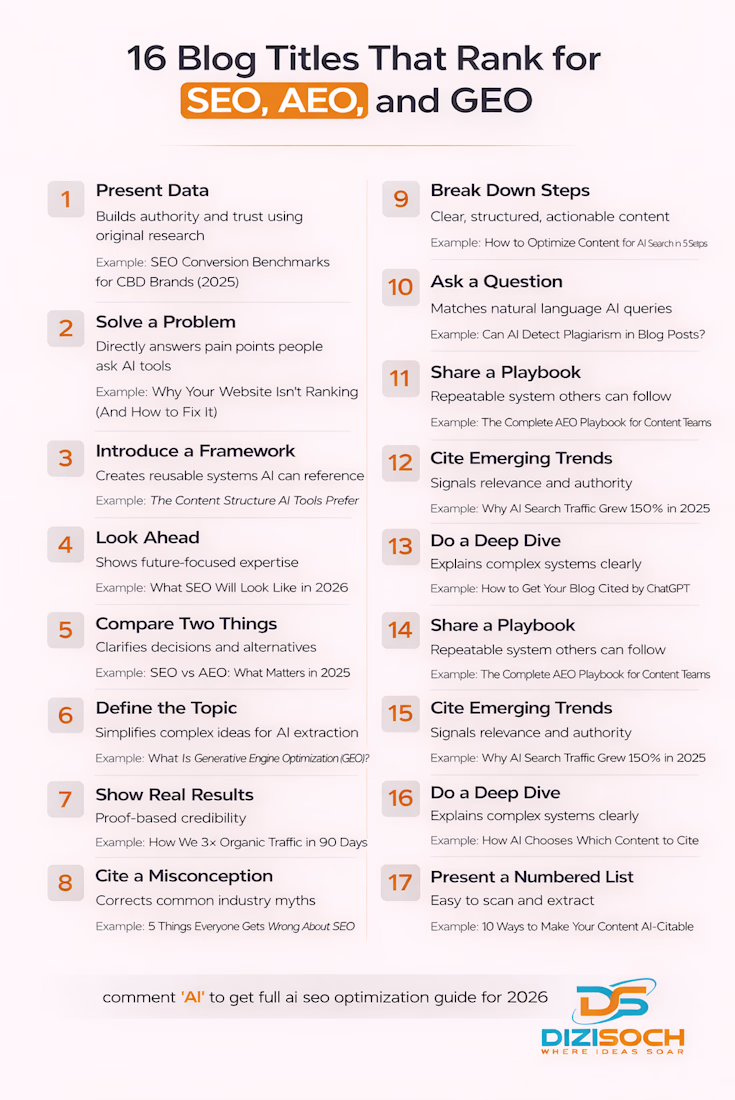 16 Blog Titles That Rank for SEO, AEO, and GEO

1 Present Data
Builds authority and trust using original research
Example: SEO Conversion Benchmarks for CBD Brands (2025)

2 Solve a Problem
Directly answers pain points people ask AI tools
Example: Why Your Website Isn't Ranking (And How to Fix It)

3 Introduce a Framework
Creates reusable systems AI can reference
Example: The Content Structure AI Tools Prefer

4 Look Ahead
Shows future-focused expertise
Example: What SEO Will Look Like in 2026

5 Compare Two Things
Clarifies decisions and alternatives
Example: SEO vs AEO: What Matters in 2025

6 Define the Topic
Simplifies complex ideas for AI extraction
Example: What Is Generative Engine Optimization (GEO)?

7 Show Real Results
Proof-based credibility
Example: How We 3× Organic Traffic in 90 Days

8 Cite a Misconception
Corrects common industry myths
Example: 5 Things Everyone Gets Wrong About SEO

9 Break Down Steps
Clear, structured, actionable content
Example: How to Optimize Content for AI Search n 5 Setps

10 Ask a Question
Matches natural language AI queries
Example: Can AI Detect Plagiarism in Blog Posts?

11 Share a Playbook
Repeatable system others can follow
Example: The Complete AEO Playbook for Content Teams

12 Cite Emerging Trends
Signals relevance and authority
Example: Why AI Search Traffic Grew 150% in 2025

13 Do a Deep Dive
Explains complex systems clearly
Example: How to Get Your Blog Cited by ChatGPT

14 Share a Playbook
Repeatable system others can follow
Example: The Complete AEO Playbook for Content Teams

15 Cite Emerging Trends
Signals relevance and authority
Example: Why AI Search Traffic Grew 150% in 2025

16 Do a Deep Dive
Explains complex systems clearly
Example: How AI Chooses Which Content to Cite

17 Present a Numbered List
Easy to scan and extract
Example: 10 Ways to Make Your Content AI-Citable

comment 'AI' to get full ai seo optimization guide for 2026

DS
DIZISOCH
WHERE IDEAS SOAR